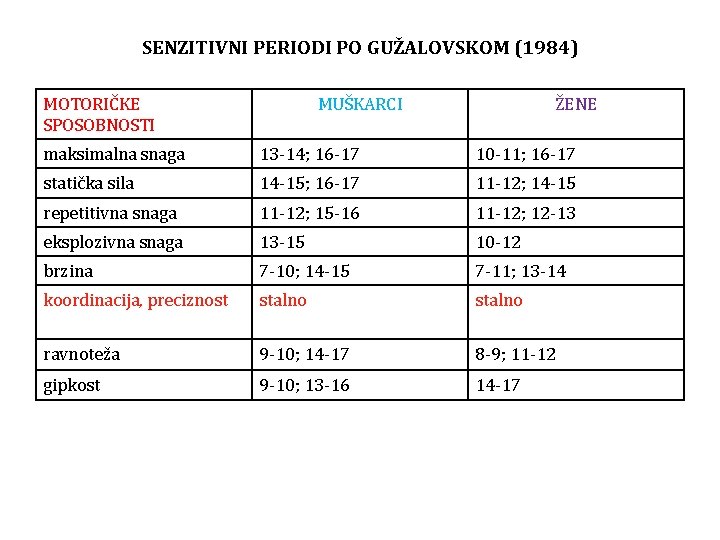 SENZITIVNI PERIODI PO GUŽALOVSKOM (1984)

| MOTORIČKE SPOSOBNOSTI | MUŠKARCI | ŽENE |
|---|---|---|
| maksimalna snaga | 13-14; 16-17 | 10-11; 16-17 |
| statička sila | 14-15; 16-17 | 11-12; 14-15 |
| repetitivna snaga | 11-12; 15-16 | 11-12; 12-13 |
| eksplozivna snaga | 13-15 | 10-12 |
| brzina | 7-10; 14-15 | 7-11; 13-14 |
| koordinacija, preciznost | stalno | stalno |
| ravnoteža | 9-10; 14-17 | 8-9; 11-12 |
| gipkost | 9-10; 13-16 | 14-17 |